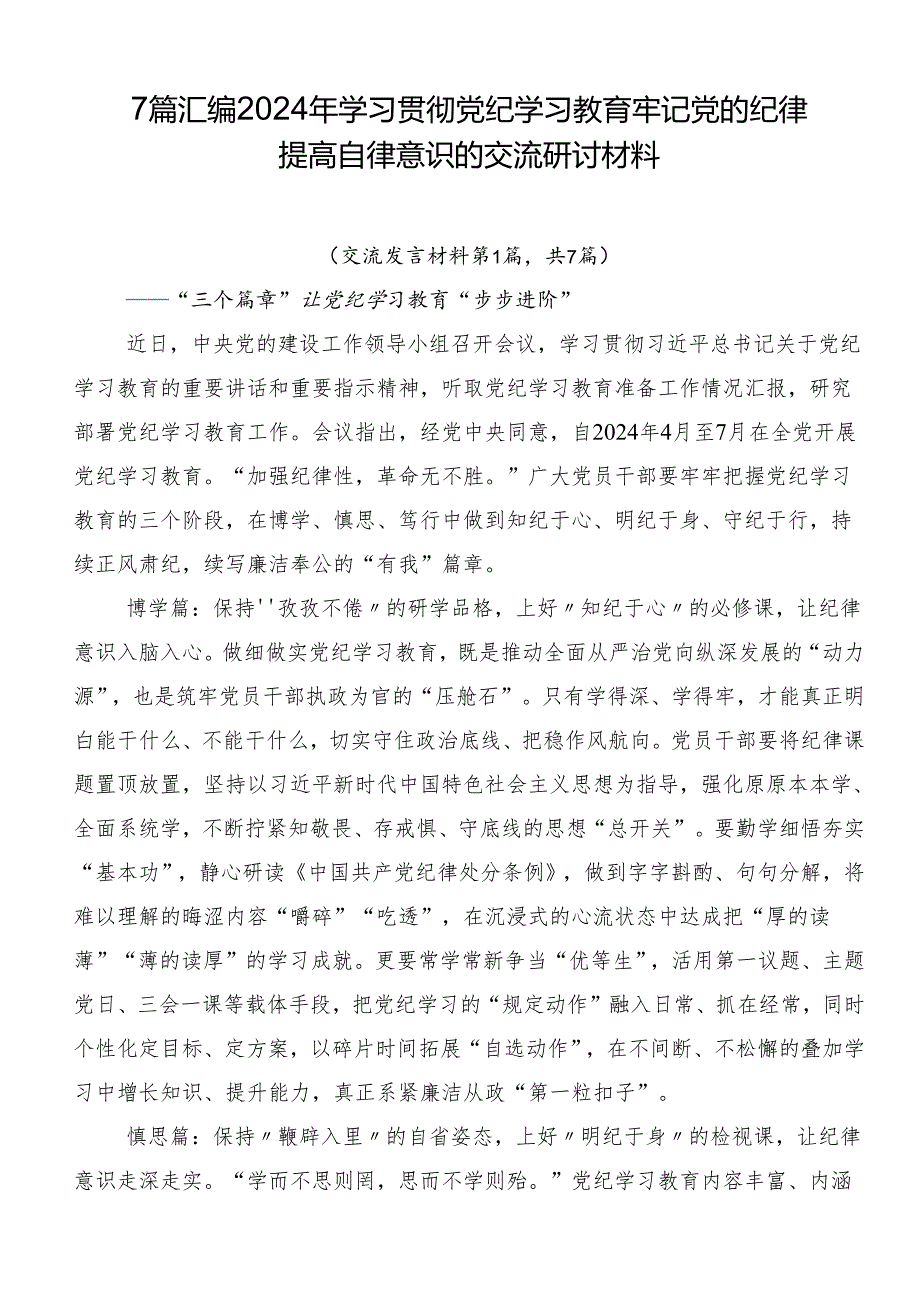 7篇汇编2024年学习贯彻党纪学习教育牢记党的纪律提高自律意识的交流研讨材料

（交流发言材料第1篇，共7篇）

——“三个篇章”让党纪学习教育“步步进阶”

近日，中央党的建设工作领导小组召开会议，学习贯彻习近平总书记关于党纪学习教育的重要讲话和重要指示精神，听取党纪学习教育准备工作情况汇报，研究部署党纪学习教育工作。会议指出，经党中央同意，自2024年4月至7月在全党开展党纪学习教育。“加强纪律性，革命无不胜。”广大党员干部要牢牢把握党纪学习教育的三个阶段，在博学、慎思、笃行中做到知纪于心、明纪于身、守纪于行，持续正风肃纪，续写廉洁奉公的“有我”篇章。

博学篇：保持''孜孜不倦〃的研学品格，上好〃知纪于心〃的必修课，让纪律意识入脑入心。做细做实党纪学习教育，既是推动全面从严治党向纵深发展的“动力源”，也是筑牢党员干部执政为官的“压舱石”。只有学得深、学得牢，才能真正明白能干什么、不能干什么，切实守住政治底线、把稳作风航向。党员干部要将纪律课题置顶放置，坚持以习近平新时代中国特色社会主义思想为指导，强化原原本本学、全面系统学，不断拧紧知敬畏、存戒惧、守底线的思想“总开关”。要勤学细悟夯实“基本功”，静心研读《中国共产党纪律处分条例》，做到字字斟酌、句句分解，将难以理解的晦涩内容“嚼碎”“吃透”，在沉浸式的心流状态中达成把“厚的读薄”“薄的读厚”的学习成就。更要常学常新争当“优等生”，活用第一议题、主题党日、三会一课等载体手段，把党纪学习的“规定动作”融入日常、抓在经常，同时个性化定目标、定方案，以碎片时间拓展“自选动作”，在不间断、不松懈的叠加学习中增长知识、提升能力，真正系紧廉洁从政“第一粒扣子”。

慎思篇：保持〃鞭辟入里〃的自省姿态，上好〃明纪于身〃的检视课，让纪律意识走深走实。“学而不思则罔，思而不学则殆。”党纪学习教育内容丰富、内涵